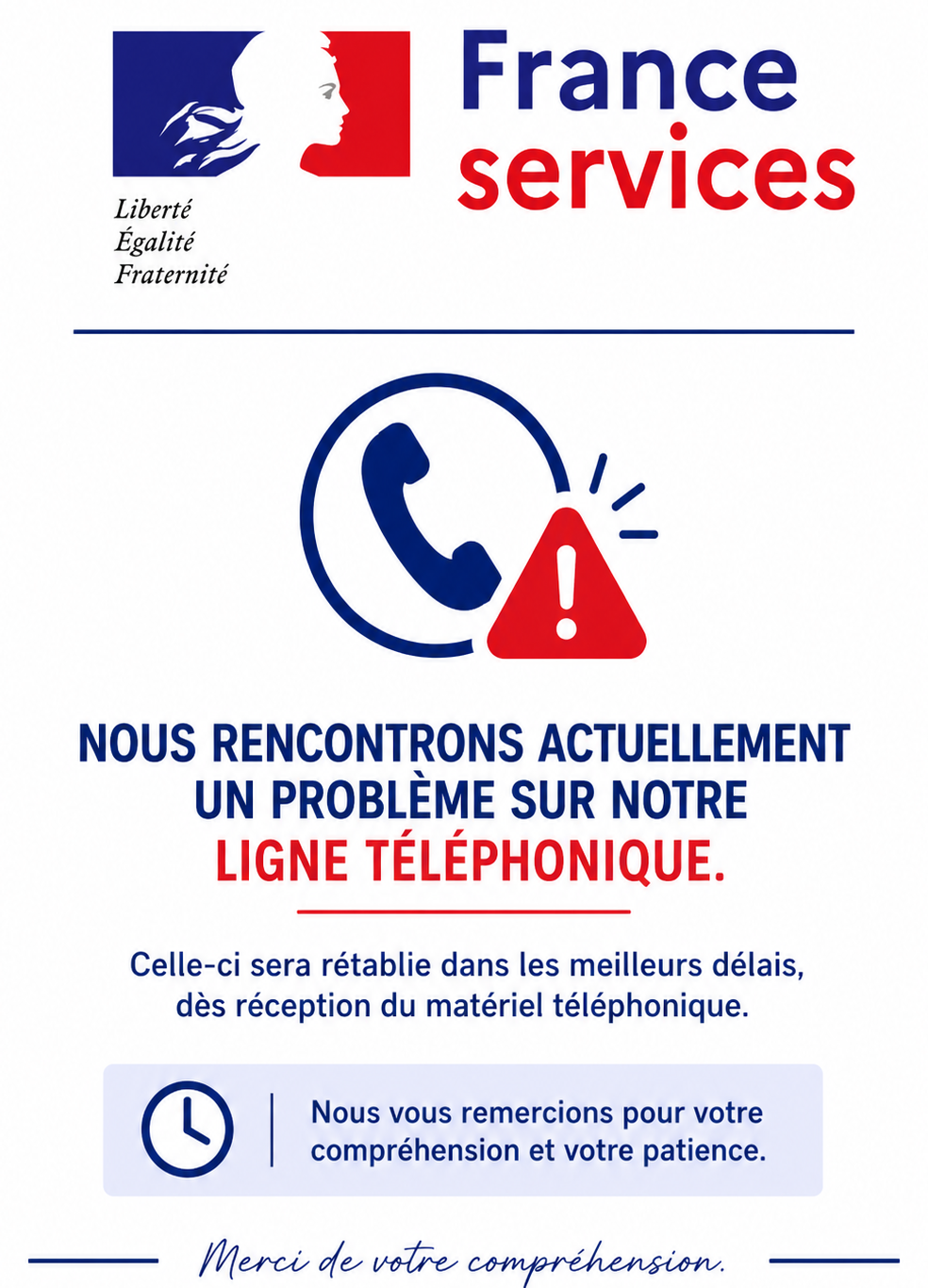 Liberté
Égalité
Fraternité

France
services

NOUS RENCONTRONS ACTUELLEMENT UN PROBLÈME SUR NOTRE LIGNE TÉLÉPHONIQUE.

Celle-ci sera rétablie dans les meilleurs délais, dès réception du matériel téléphonique.

Nous vous remercions pour votre compréhension et votre patience.

Merci de votre compréhension.